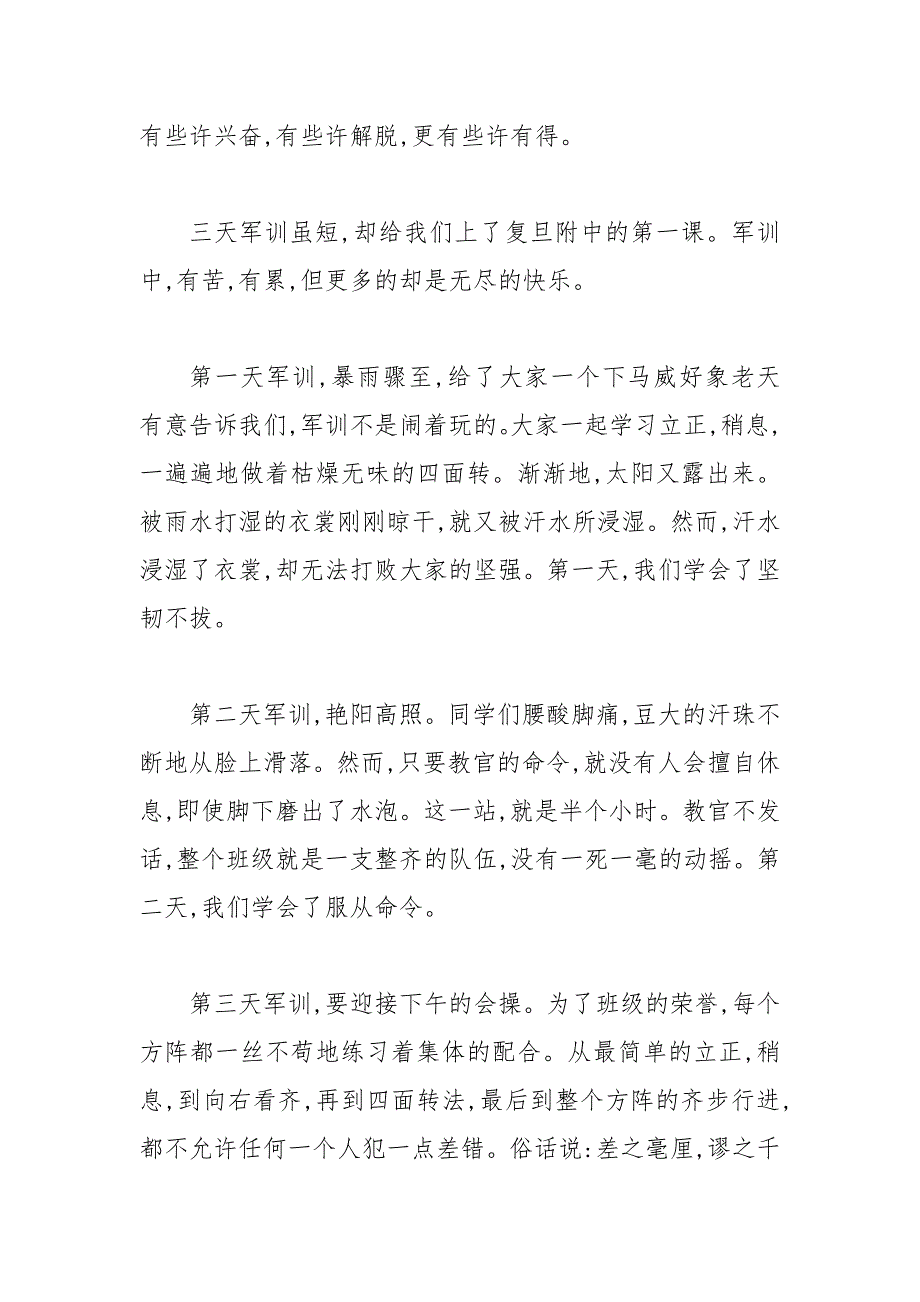 有些许兴奋,有些许解脱,更有些许有得。

三天军训虽短,却给我们上了复旦附中的第一课。军训中,有苦,有累,但更多的却是无尽的快乐。

第一天军训,暴雨骤至,给了大家一个下马威好象老天有意告诉我们,军训不是闹着玩的。大家一起学习立正,稍息,一遍遍地做着枯燥无味的四面转。渐渐地,太阳又露出来。被雨水打湿的衣裳刚刚晾干,就又被汗水所浸湿。然而,汗水浸湿了衣裳,却无法打败大家的坚强。第一天,我们学会了坚韧不拔。

第二天军训,艳阳高照。同学们腰酸脚痛,豆大的汗珠不断地从脸上滑落。然而,只要教官的命令,就没有人会擅自休息,即使脚下磨出了水泡。这一站,就是半个小时。教官不发话,整个班级就是一支整齐的队伍,没有一死一毫的动摇。第二天,我们学会了服从命令。

第三天军训,要迎接下午的会操。为了班级的荣誉,每个方阵都一丝不苟地练习着集体的配合。从最简单的立正,稍息,到向右看齐,再到四面转法,最后到整个方阵的齐步行进,都不允许任何一个人犯一点差错。俗话说:差之毫厘,谬之千